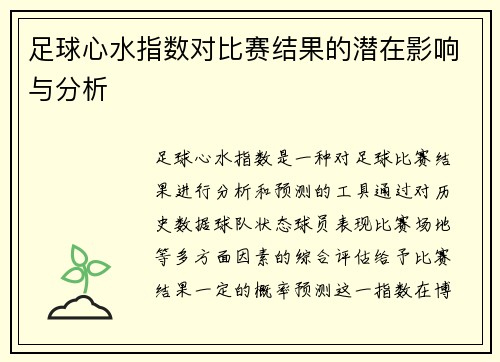 足球心水指数对比赛结果的潜在影响与分析

足球心水指数是一种对足球比赛结果进行分析和预测的工具通过对历史数据球队状态球员表现比赛场地等多方面因素的综合评估给予比赛结果一定的概率预测这一指数在博